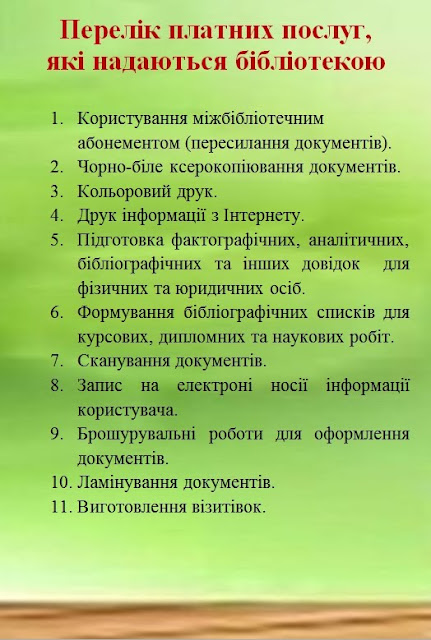 Перелік платних послуг, які надаються бібліотекою

1. Користування міжбібліотечним абонементом (пересилання документів).
2. Чорно-біле ксерокопіювання документів.
3. Кольоровий друк.
4. Друк інформації з Інтернету.
5. Підготовка фактографічних, аналітичних, бібліографічних та інших довідок для фізичних та юридичних осіб.
6. Формування бібліографічних списків для курсових, дипломних та наукових робіт.
7. Сканування документів.
8. Запис на електроні носії інформації користувача.
9. Брошурувальні роботи для оформлення документів.
10. Ламінування документів.
11. Виготовлення візитівок.